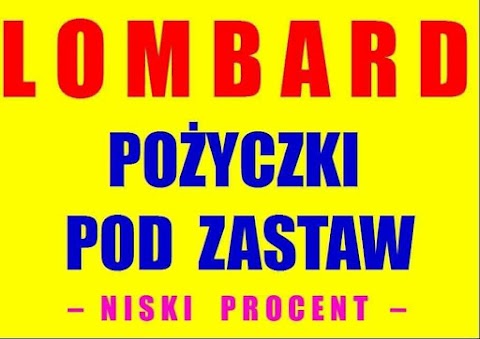 LOMBARD

POŻYCZKI POD ZASTAW

– NISKI PROCENT –